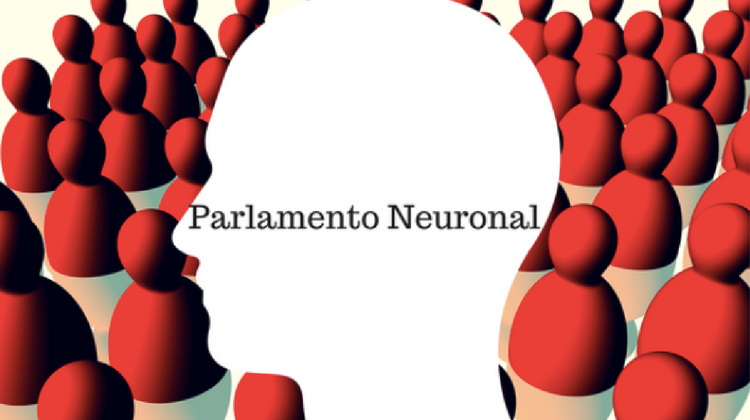 Parlamento Neuronal